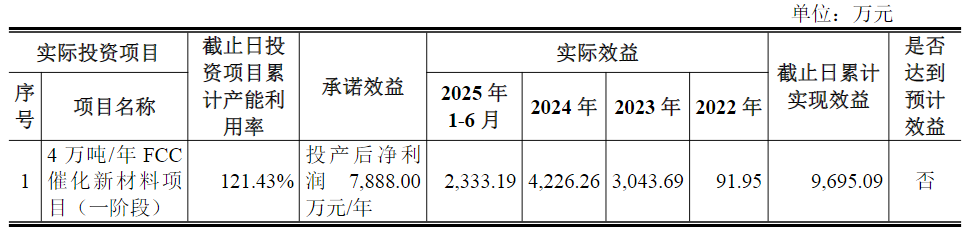 单位：万元

| 实际投资项目 | | 截止日投资项目累计产能利用率 | 承诺效益 | 实际效益 | | | | 截止日累计实现效益 | 是否达到预计效益 |
|---|---|---|---|---|---|---|---|---|---|
| 序号 | 项目名称 | | | 2025 年 1-6 月 | 2024 年 | 2023 年 | 2022 年 | | |
| 1 | 4 万吨/年 FCC 催化新材料项目（一阶段） | 121.43% | 投产后净利润 7,888.00 万元/年 | 2,333.19 | 4,226.26 | 3,043.69 | 91.95 | 9,695.09 | 否 |